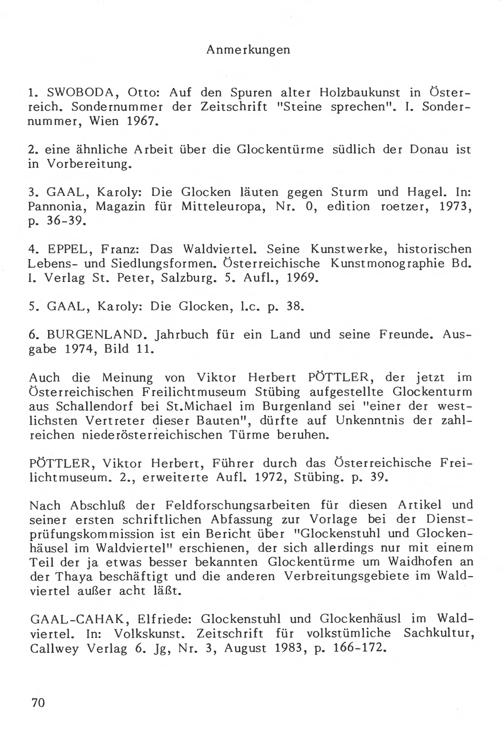 Anmerkungen

1. SWOBODA, Otto: Auf den Spuren alter Holzbaukunst in Österreich. Sondernummer der Zeitschrift "Steine sprechen". I. Sondernummer, Wien 1967.

2. eine ähnliche Arbeit über die Glockentürme südlich der Donau ist in Vorbereitung.

3. GAAL, Karoly: Die Glocken läuten gegen Sturm und Hagel. In: Pannonia, Magazin für Mitteleuropa, Nr. 0, edition roetzer, 1973, p. 36-39.

4. EPPEL, Franz: Das Waldviertel. Seine Kunstwerke, historischen Lebens- und Siedlungsformen. Österreichische Kunstmonographie Bd. I. Verlag St. Peter, Salzburg. 5. Aufl., 1969.

5. GAAL, Karoly: Die Glocken, l.c. p. 38.

6. BURGENLAND. Jahrbuch für ein Land und seine Freunde. Ausgabe 1974, Bild 11.

Auch die Meinung von Viktor Herbert PÖTTLER, der jetzt im Österreichischen Freilichtmuseum Stübing aufgestellte Glockenturm aus Schallendorf bei St.Michael im Burgenland sei "einer der westlichsten Vertreter dieser Bauten", dürfte auf Unkenntnis der zahlreichen niederösterreichischen Türme beruhen.

PÖTTLER, Viktor Herbert, Führer durch das Österreichische Freilichtmuseum. 2., erweiterte Aufl. 1972, Stübing. p. 39.

Nach Abschluß der Feldforschungsarbeiten für diesen Artikel und seiner ersten schriftlichen Abfassung zur Vorlage bei der Dienstprüfungskommission ist ein Bericht über "Glockenstuhl und Glockenhäusel im Waldviertel" erschienen, der sich allerdings nur mit einem Teil der ja etwas besser bekannten Glockentürme um Waidhofen an der Thaya beschäftigt und die anderen Verbreitungsgebiete im Waldviertel außer acht läßt.

GAAL-CAHAK, Elfriede: Glockenstuhl und Glockenhäusl im Waldviertel. In: Volkskunst. Zeitschrift für volkstümliche Sachkultur, Callwey Verlag 6. Jg, Nr. 3, August 1983, p. 166-172.

70